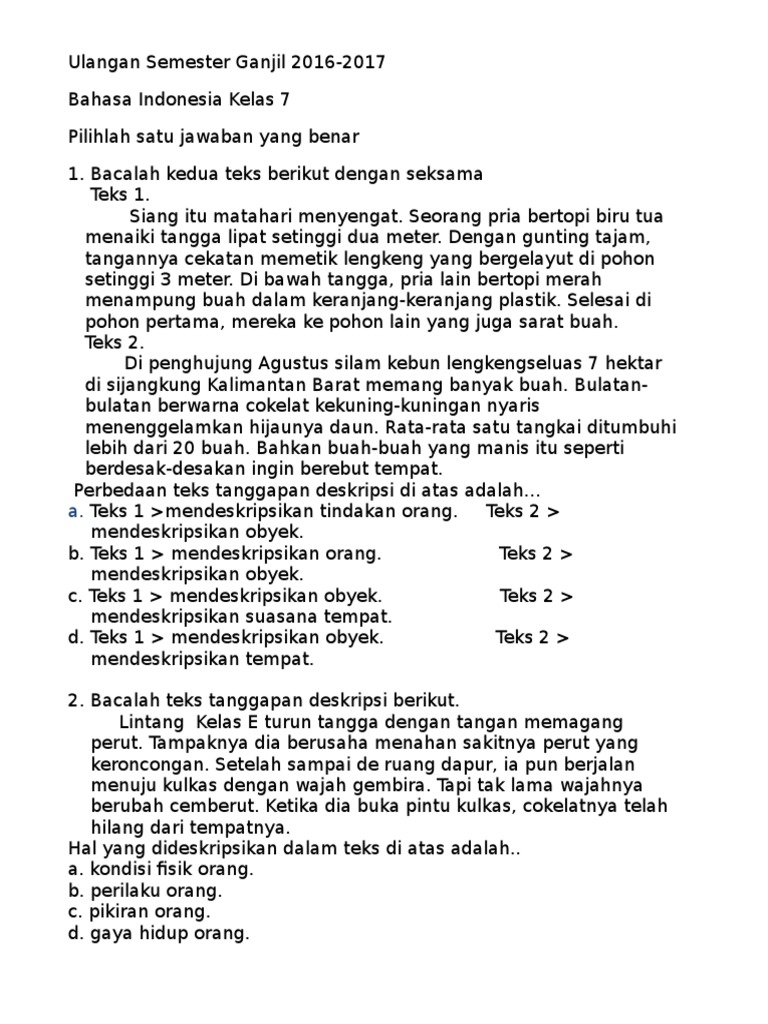 Ulangan Semester Ganjil 2016-2017

Bahasa Indonesia Kelas 7

Pilihlah satu jawaban yang benar

1. Bacalah kedua teks berikut dengan seksama
Teks 1.
Siang itu matahari menyengat. Seorang pria bertopi biru tua menaiki tangga lipat setinggi dua meter. Dengan gunting tajam, tangannya cekatan memetik lengkeng yang bergelayut di pohon setinggi 3 meter. Di bawah tangga, pria lain bertopi merah menampung buah dalam keranjang-keranjang plastik. Selesai di pohon pertama, mereka ke pohon lain yang juga sarat buah.
Teks 2.
Di penghujung Agustus silam kebun lengkengseluas 7 hektar di sijangkung Kalimantan Barat memang banyak buah. Bulatan-bulatan berwarna cokelat kekuning-kuningan nyaris menenggelamkan hijaunya daun. Rata-rata satu tangkai ditumbuhi lebih dari 20 buah. Bahkan buah-buah yang manis itu seperti berdesak-desakan ingin berebut tempat.
Perbedaan teks tanggapan deskripsi di atas adalah...
a. Teks 1 >mendeskripsikan tindakan orang. Teks 2 > mendeskripsikan obyek.
b. Teks 1 > mendeskripsikan orang. Teks 2 > mendeskripsikan obyek.
c. Teks 1 > mendeskripsikan obyek. Teks 2 > mendeskripsikan suasana tempat.
d. Teks 1 > mendeskripsikan obyek. Teks 2 > mendeskripsikan tempat.

2. Bacalah teks tanggapan deskripsi berikut.
Lintang Kelas E turun tangga dengan tangan memagang perut. Tampaknya dia berusaha menahan sakitnya perut yang keroncongan. Setelah sampai de ruang dapur, ia pun berjalan menuju kulkas dengan wajah gembira. Tapi tak lama wajahnya berubah cemberut. Ketika dia buka pintu kulkas, cokelatnya telah hilang dari tempatnya.
Hal yang dideskripsikan dalam teks di atas adalah..
a. kondisi fisik orang.
b. perilaku orang.
c. pikiran orang.
d. gaya hidup orang.